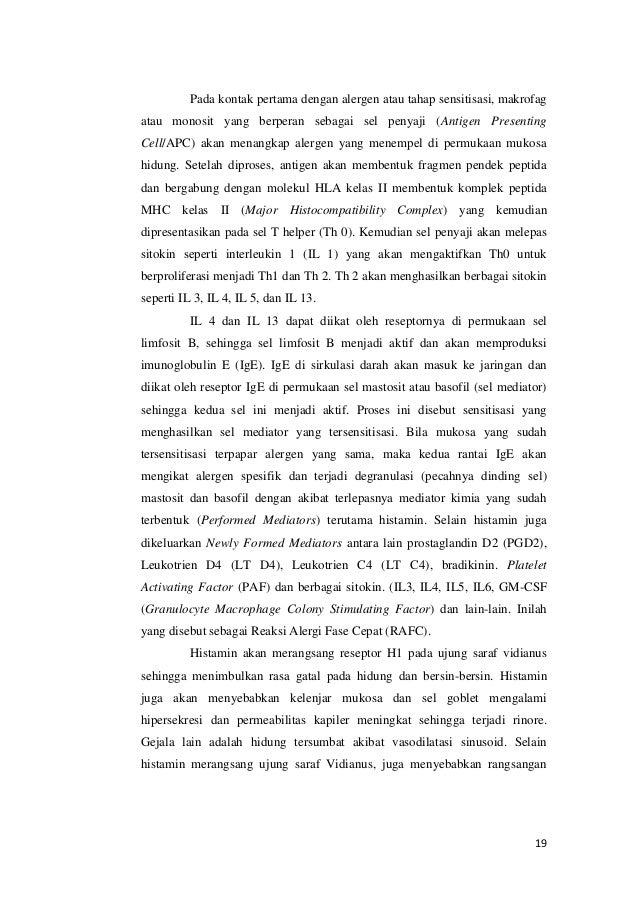 Pada kontak pertama dengan alergen atau tahap sensitisasi, makrofag atau monosit yang berperan sebagai sel penyaji (Antigen Presenting Cell/APC) akan menangkap alergen yang menempel di permukaan mukosa hidung. Setelah diproses, antigen akan membentuk fragmen pendek peptida dan bergabung dengan molekul HLA kelas II membentuk komplek peptida MHC kelas II (Major Histocompatibility Complex) yang kemudian dipresentasikan pada sel T helper (Th 0). Kemudian sel penyaji akan melepas sitokin seperti interleukin 1 (IL 1) yang akan mengaktifkan Th0 untuk berproliferasi menjadi Th1 dan Th 2. Th 2 akan menghasilkan berbagai sitokin seperti IL 3, IL 4, IL 5, dan IL 13.

IL 4 dan IL 13 dapat diikat oleh reseptornya di permukaan sel limfosit B, sehingga sel limfosit B menjadi aktif dan akan memproduksi imunoglobulin E (IgE). IgE di sirkulasi darah akan masuk ke jaringan dan diikat oleh reseptor IgE di permukaan sel mastosit atau basofil (sel mediator) sehingga kedua sel ini menjadi aktif. Proses ini disebut sensitisasi yang menghasilkan sel mediator yang tersensitisasi. Bila mukosa yang sudah tersensitisasi terpapar alergen yang sama, maka kedua rantai IgE akan mengikat alergen spesifik dan terjadi degranulasi (pecahnya dinding sel) mastosit dan basofil dengan akibat terlepasnya mediator kimia yang sudah terbentuk (Performed Mediators) terutama histamin. Selain histamin juga dikeluarkan Newly Formed Mediators antara lain prostaglandin D2 (PGD2), Leukotrien D4 (LT D4), Leukotrien C4 (LT C4), bradikinin. Platelet Activating Factor (PAF) dan berbagai sitokin. (IL3, IL4, IL5, IL6, GM-CSF (Granulocyte Macrophage Colony Stimulating Factor) dan lain-lain. Inilah yang disebut sebagai Reaksi Alergi Fase Cepat (RAFC).

Histamin akan merangsang reseptor H1 pada ujung saraf vidianus sehingga menimbulkan rasa gatal pada hidung dan bersin-bersin. Histamin juga akan menyebabkan kelenjar mukosa dan sel goblet mengalami hipersekresi dan permeabilitas kapiler meningkat sehingga terjadi rinore. Gejala lain adalah hidung tersumbat akibat vasodilatasi sinusoid. Selain histamin merangsang ujung saraf Vidianus, juga menyebabkan rangsangan

19